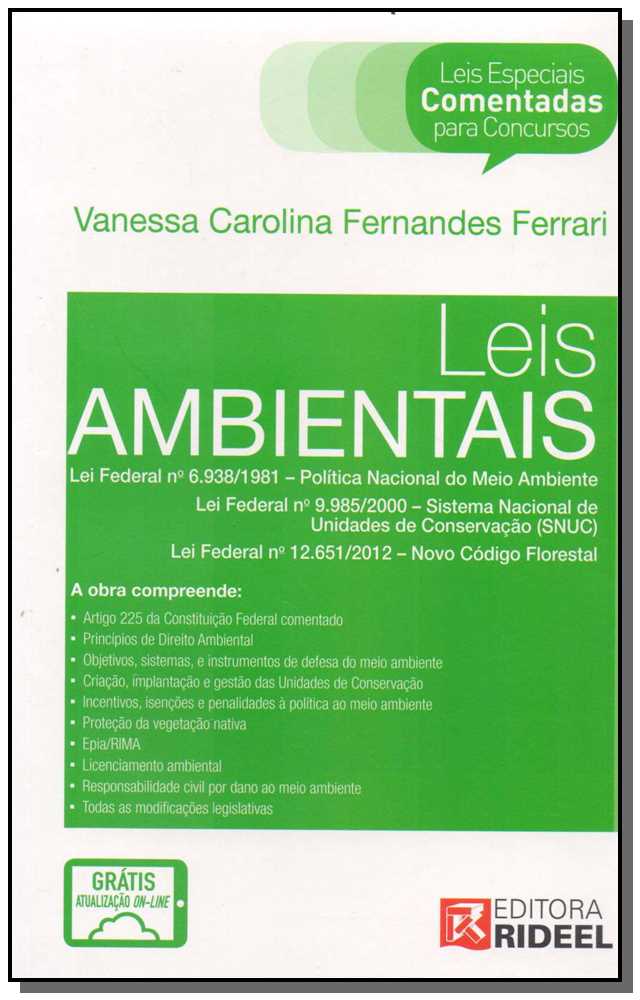 Leis Especiais
Comentadas
para Concursos

Vanessa Carolina Fernandes Ferrari

Leis
AMBIENTAIS

Lei Federal nº 6.938/1981 – Política Nacional do Meio Ambiente

Lei Federal nº 9.985/2000 – Sistema Nacional de Unidades de Conservação (SNUC)

Lei Federal nº 12.651/2012 – Novo Código Florestal

A obra compreende:

• Artigo 225 da Constituição Federal comentado
• Princípios de Direito Ambiental
• Objetivos, sistemas, e instrumentos de defesa do meio ambiente
• Criação, implantação e gestão das Unidades de Conservação
• Incentivos, isenções e penalidades à política ao meio ambiente
• Proteção da vegetação nativa
• Epia/RIMA
• Licenciamento ambiental
• Responsabilidade civil por dano ao meio ambiente
• Todas as modificações legislativas

GRÁTIS
ATUALIZAÇÃO ON-LINE

EDITORA
RIDEEL